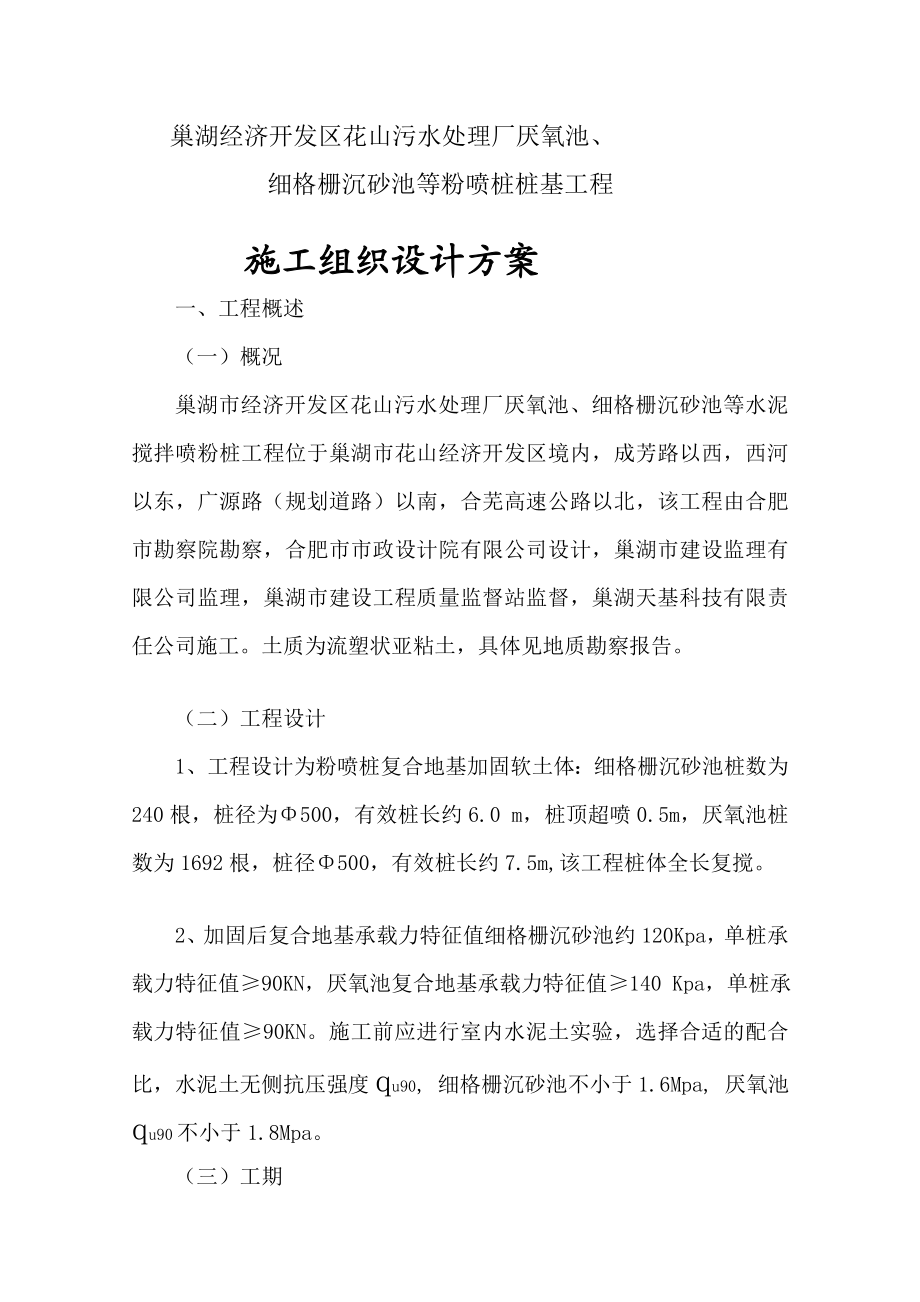 巢湖经济开发区花山污水处理厂厌氧池、
细格栅沉砂池等粉喷桩桩基工程

施工组织设计方案

一、工程概述

（一）概况

巢湖市经济开发区花山污水处理厂厌氧池、细格栅沉砂池等水泥搅拌喷粉桩工程位于巢湖市花山经济开发区境内，成芳路以西，西河以东，广源路（规划道路）以南，合芜高速公路以北，该工程由合肥市勘察院勘察，合肥市市政设计院有限公司设计，巢湖市建设监理有限公司监理，巢湖市建设工程质量监督站监督，巢湖天基科技有限责任公司施工。土质为流塑状亚粘土，具体见地质勘察报告。

（二）工程设计

1、工程设计为粉喷桩复合地基加固软土体：细格栅沉砂池桩数为240根，桩径为Φ500，有效桩长约6.0 m，桩顶超喷0.5m，厌氧池桩数为1692根，桩径Φ500，有效桩长约7.5m,该工程桩体全长复搅。

2、加固后复合地基承载力特征值细格栅沉砂池约120Kpa，单桩承载力特征值≥90KN，厌氧池复合地基承载力特征值≥140 Kpa，单桩承载力特征值≥90KN。施工前应进行室内水泥土实验，选择合适的配合比，水泥土无侧抗压强度 $q_{u90}$, 细格栅沉砂池不小于1.6Mpa, 厌氧池 $q_{u90}$ 不小于1.8Mpa。

（三）工期